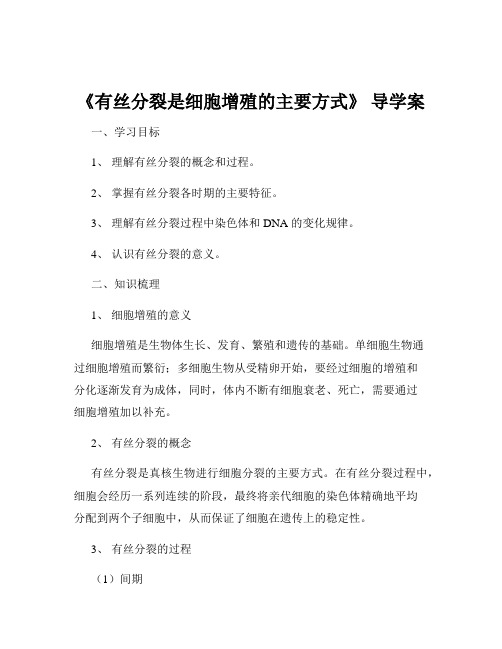 《有丝分裂是细胞增殖的主要方式》 导学案

一、学习目标

1、 理解有丝分裂的概念和过程。

2、 掌握有丝分裂各时期的主要特征。

3、 理解有丝分裂过程中染色体和 DNA 的变化规律。

4、 认识有丝分裂的意义。

二、知识梳理

1、 细胞增殖的意义

细胞增殖是生物体生长、发育、繁殖和遗传的基础。单细胞生物通过细胞增殖而繁衍；多细胞生物从受精卵开始，要经过细胞的增殖和分化逐渐发育为成体，同时，体内不断有细胞衰老、死亡，需要通过细胞增殖加以补充。

2、 有丝分裂的概念

有丝分裂是真核生物进行细胞分裂的主要方式。在有丝分裂过程中，细胞会经历一系列连续的阶段，最终将亲代细胞的染色体精确地平均分配到两个子细胞中，从而保证了细胞在遗传上的稳定性。

3、 有丝分裂的过程

（1）间期